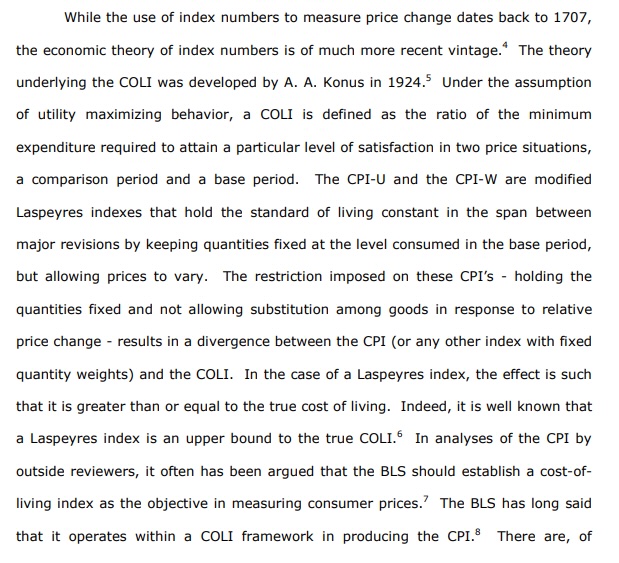 While the use of index numbers to measure price change dates back to 1707, the economic theory of index numbers is of much more recent vintage.$^{4}$ The theory underlying the COLI was developed by A. A. Konus in 1924.$^{5}$ Under the assumption of utility maximizing behavior, a COLI is defined as the ratio of the minimum expenditure required to attain a particular level of satisfaction in two price situations, a comparison period and a base period. The CPI-U and the CPI-W are modified Laspeyres indexes that hold the standard of living constant in the span between major revisions by keeping quantities fixed at the level consumed in the base period, but allowing prices to vary. The restriction imposed on these CPI's - holding the quantities fixed and not allowing substitution among goods in response to relative price change - results in a divergence between the CPI (or any other index with fixed quantity weights) and the COLI. In the case of a Laspeyres index, the effect is such that it is greater than or equal to the true cost of living. Indeed, it is well known that a Laspeyres index is an upper bound to the true COLI.$^{6}$ In analyses of the CPI by outside reviewers, it often has been argued that the BLS should establish a cost-of-living index as the objective in measuring consumer prices.$^{7}$ The BLS has long said that it operates within a COLI framework in producing the CPI.$^{8}$ There are, of